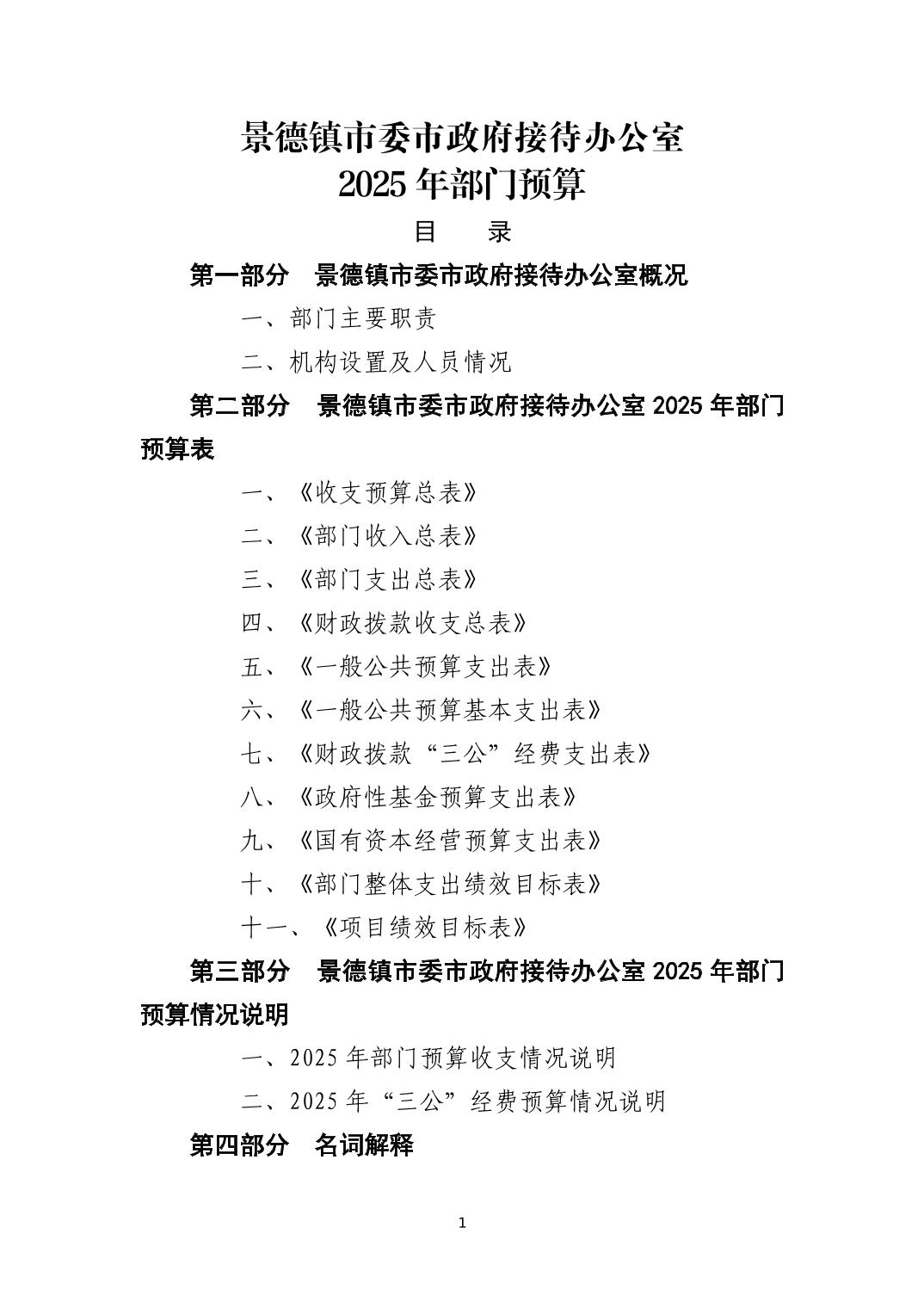 景德镇市委市政府接待办公室
2025 年部门预算

目　录

第一部分　景德镇市委市政府接待办公室概况

一、部门主要职责

二、机构设置及人员情况

第二部分　景德镇市委市政府接待办公室 2025 年部门预算表

一、《收支预算总表》

二、《部门收入总表》

三、《部门支出总表》

四、《财政拨款收支总表》

五、《一般公共预算支出表》

六、《一般公共预算基本支出表》

七、《财政拨款“三公”经费支出表》

八、《政府性基金预算支出表》

九、《国有资本经营预算支出表》

十、《部门整体支出绩效目标表》

十一、《项目绩效目标表》

第三部分　景德镇市委市政府接待办公室 2025 年部门预算情况说明

一、2025 年部门预算收支情况说明

二、2025 年“三公”经费预算情况说明

第四部分　名词解释

1